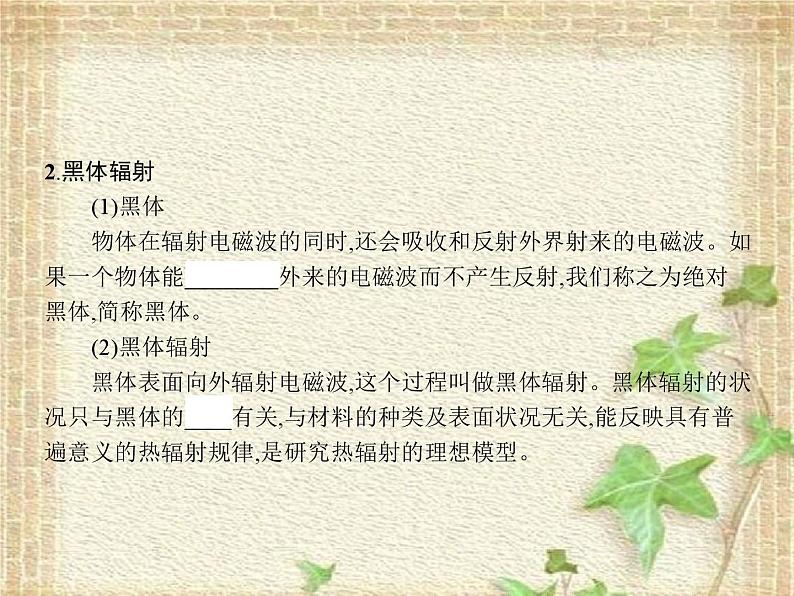 2.黑体辐射

(1)黑体

物体在辐射电磁波的同时,还会吸收和反射外界射来的电磁波。如果一个物体能________外来的电磁波而不产生反射,我们称之为绝对黑体,简称黑体。

(2)黑体辐射

黑体表面向外辐射电磁波,这个过程叫做黑体辐射。黑体辐射的状况只与黑体的____有关,与材料的种类及表面状况无关,能反映具有普遍意义的热辐射规律,是研究热辐射的理想模型。